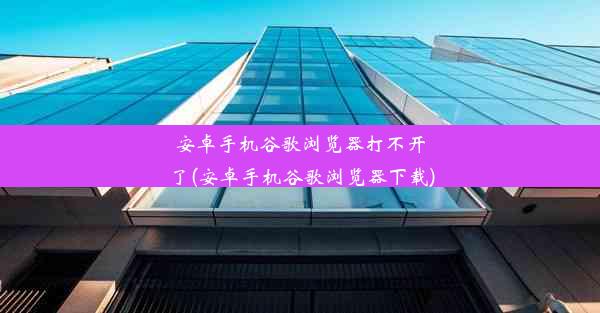 安卓手机谷歌浏览器打不开了(安卓手机谷歌浏览器下载)